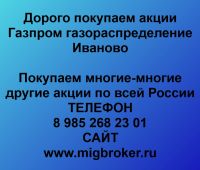 Дорого покупаем акции
Газпром газораспределение
Иваново

Покупаем многие-многие
другие акции по всей России
ТЕЛЕФОН
8 985 268 23 01
САЙТ
www.migbroker.ru